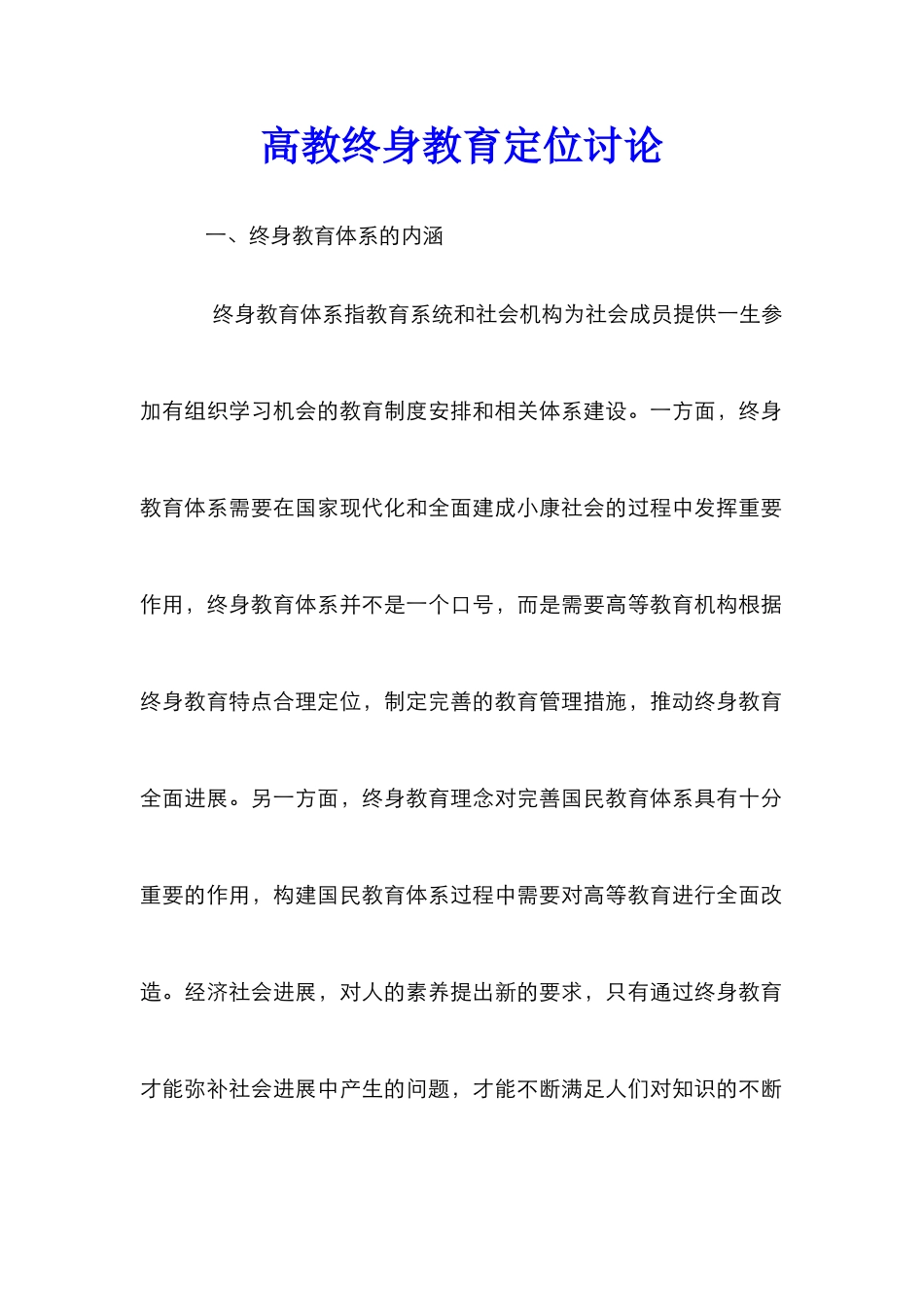 高教终身教育定位讨论

一、终身教育体系的内涵

终身教育体系指教育系统和社会机构为社会成员提供一生参加有组织学习机会的教育制度安排和相关体系建设。一方面，终身教育体系需要在国家现代化和全面建成小康社会的过程中发挥重要作用，终身教育体系并不是一个口号，而是需要高等教育机构根据终身教育特点合理定位，制定完善的教育管理措施，推动终身教育全面进展。另一方面，终身教育理念对完善国民教育体系具有十分重要的作用，构建国民教育体系过程中需要对高等教育进行全面改造。经济社会进展，对人的素养提出新的要求，只有通过终身教育才能弥补社会进展中产生的问题，才能不断满足人们对知识的不断